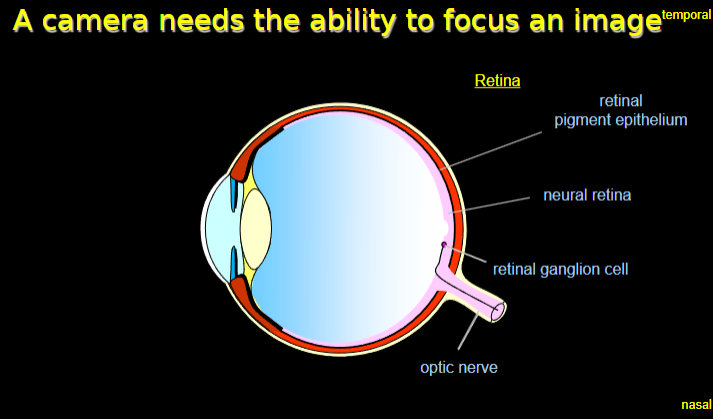 A camera needs the ability to focus an image

temporal

Retina

retinal pigment epithelium

neural retina

retinal ganglion cell

optic nerve

nasal